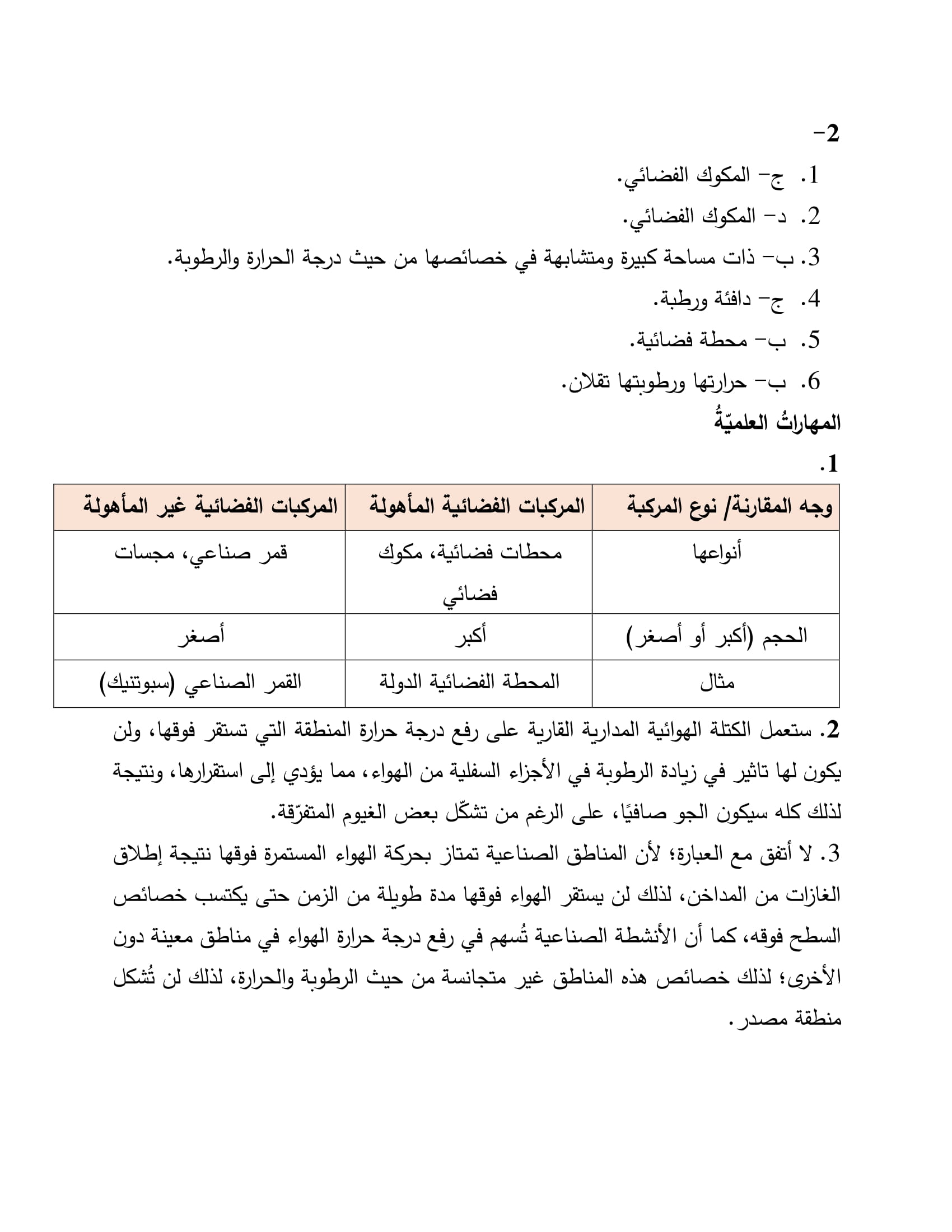 2-

1. ج- المكوك الفضائي.
2. د- المكوك الفضائي.
3. ب- ذات مساحة كبيرة ومتشابهة في خصائصها من حيث درجة الحرارة والرطوبة.
4. ج- دافئة ورطبة.
5. ب- محطة فضائية.
6. ب- حرارتها ورطوبتها تقلان.

المهاراتُ العلميّةُ

1.

| وجه المقارنة/ نوع المركبة | المركبات الفضائية المأهولة | المركبات الفضائية غير المأهولة |
|---|---|---|
| أنواعها | محطات فضائية، مكوك فضائي | قمر صناعي، مجسات |
| الحجم (أكبر أو أصغر) | أكبر | أصغر |
| مثال | المحطة الفضائية الدولة | القمر الصناعي (سبوتنيك) |

2. ستعمل الكتلة الهوائية المدارية القارية على رفع درجة حرارة المنطقة التي تستقر فوقها، ولن يكون لها تاثير في زيادة الرطوبة في الأجزاء السفلية من الهواء، مما يؤدي إلى استقرارها، ونتيجة لذلك كله سيكون الجو صافيًا، على الرغم من تشكّل بعض الغيوم المتفرّقة.

3. لا أتفق مع العبارة؛ لأن المناطق الصناعية تمتاز بحركة الهواء المستمرة فوقها نتيجة إطلاق الغازات من المداخن، لذلك لن يستقر الهواء فوقها مدة طويلة من الزمن حتى يكتسب خصائص السطح فوقه، كما أن الأنشطة الصناعية تُسهم في رفع درجة حرارة الهواء في مناطق معينة دون الأخرى؛ لذلك خصائص هذه المناطق غير متجانسة من حيث الرطوبة والحرارة، لذلك لن تُشكل منطقة مصدر.